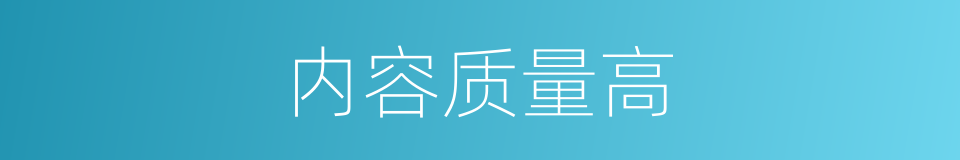 内容质量高